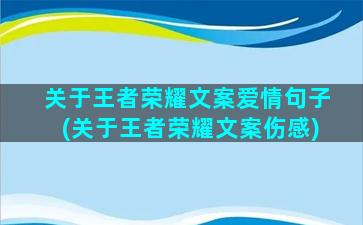 关于王者荣耀文案爱情句子(关于王者荣耀文案伤感)